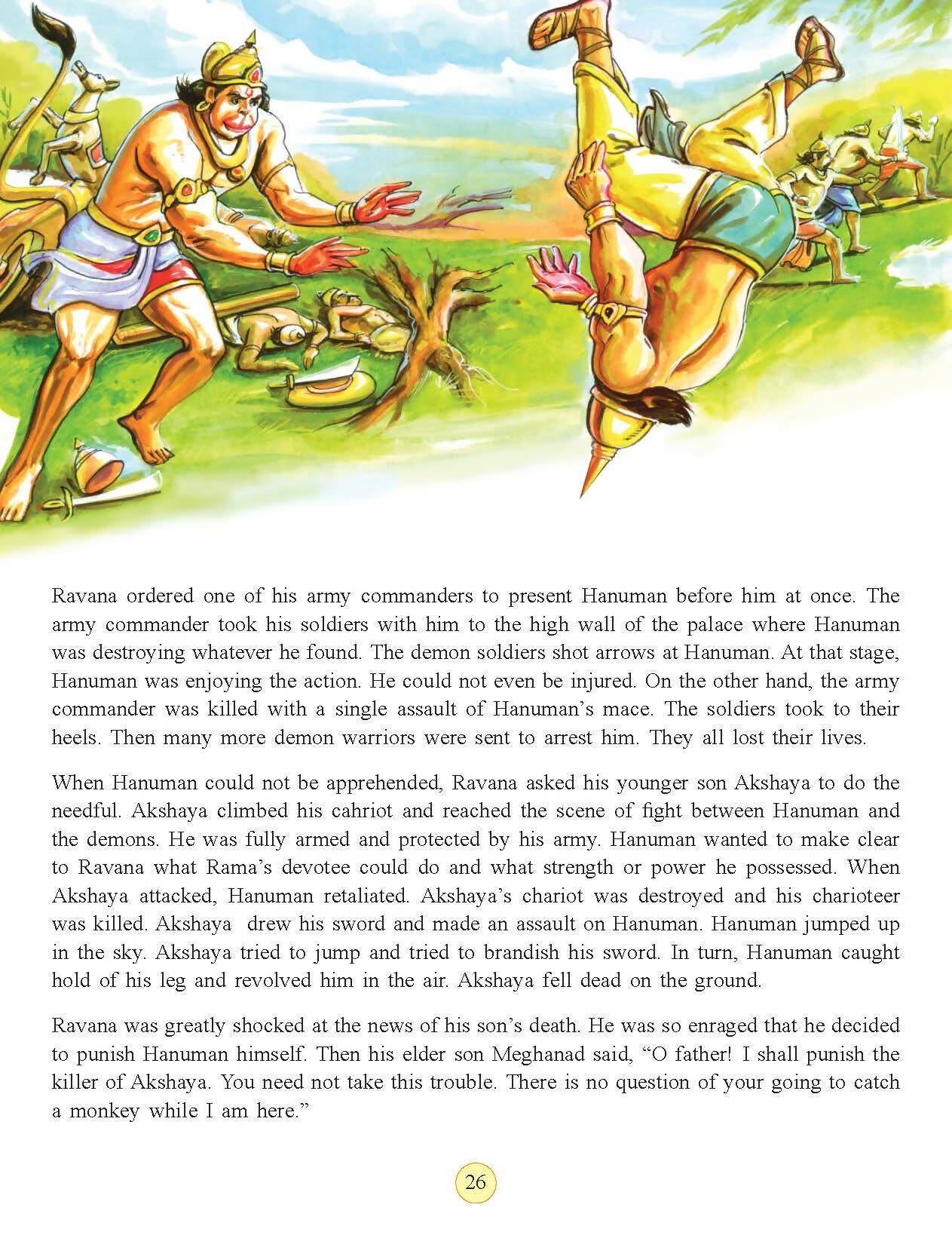 Ravana ordered one of his army commanders to present Hanuman before him at once. The army commander took his soldiers with him to the high wall of the palace where Hanuman was destroying whatever he found. The demon soldiers shot arrows at Hanuman. At that stage, Hanuman was enjoying the action. He could not even be injured. On the other hand, the army commander was killed with a single assault of Hanuman's mace. The soldiers took to their heels. Then many more demon warriors were sent to arrest him. They all lost their lives.

When Hanuman could not be apprehended, Ravana asked his younger son Akshaya to do the needful. Akshaya climbed his cahriot and reached the scene of fight between Hanuman and the demons. He was fully armed and protected by his army. Hanuman wanted to make clear to Ravana what Rama's devotee could do and what strength or power he possessed. When Akshaya attacked, Hanuman retaliated. Akshaya's chariot was destroyed and his charioteer was killed. Akshaya drew his sword and made an assault on Hanuman. Hanuman jumped up in the sky. Akshaya tried to jump and tried to brandish his sword. In turn, Hanuman caught hold of his leg and revolved him in the air. Akshaya fell dead on the ground.

Ravana was greatly shocked at the news of his son's death. He was so enraged that he decided to punish Hanuman himself. Then his elder son Meghanad said, "O father! I shall punish the killer of Akshaya. You need not take this trouble. There is no question of your going to catch a monkey while I am here."

26